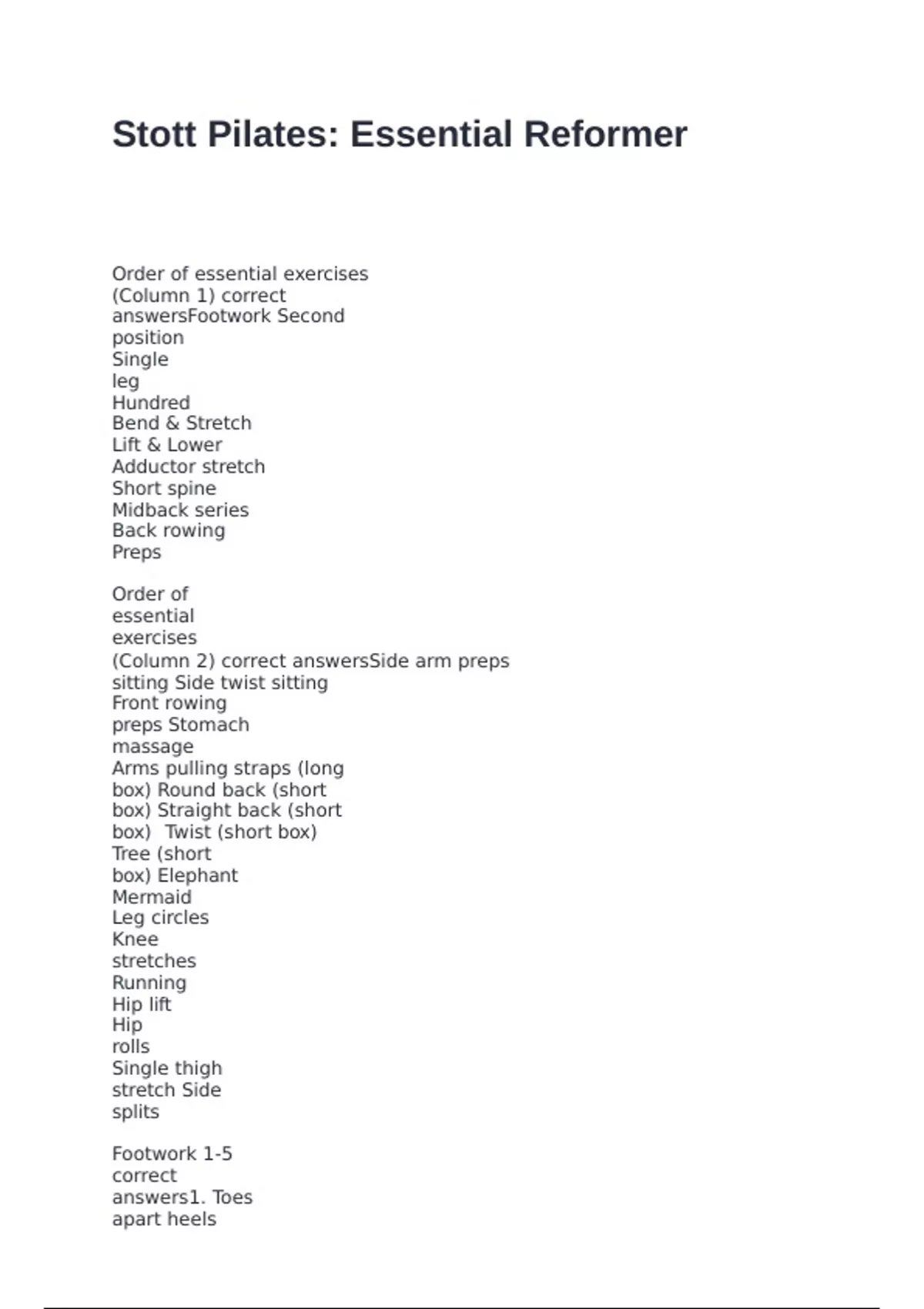 Stott Pilates: Essential Reformer

Order of essential exercises (Column 1) correct answersFootwork Second position
Single leg
Hundred
Bend & Stretch
Lift & Lower
Adductor stretch
Short spine
Midback series
Back rowing
Preps

Order of essential exercises
(Column 2) correct answersSide arm preps sitting Side twist sitting
Front rowing preps Stomach massage
Arms pulling straps (long box) Round back (short box) Straight back (short box)  Twist (short box)
Tree (short box) Elephant
Mermaid
Leg circles
Knee stretches
Running
Hip lift
Hip rolls
Single thigh stretch Side splits

Footwork 1-5 correct answers1. Toes apart heels